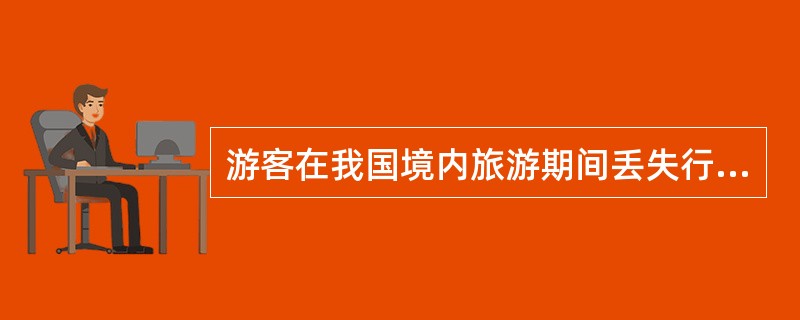 游客在我国境内旅游期间丢失行...